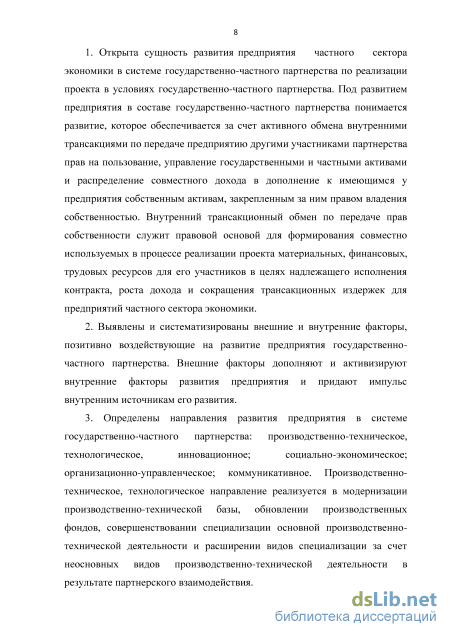 8

1. Открыта сущность развития предприятия частного сектора экономики в системе государственно-частного партнерства по реализации проекта в условиях государственно-частного партнерства. Под развитием предприятия в составе государственно-частного партнерства понимается развитие, которое обеспечивается за счет активного обмена внутренними трансакциями по передаче предприятию другими участниками партнерства прав на пользование, управление государственными и частными активами и распределение совместного дохода в дополнение к имеющимся у предприятия собственным активам, закрепленным за ним правом владения собственностью. Внутренний трансакционный обмен по передаче прав собственности служит правовой основой для формирования совместно используемых в процессе реализации проекта материальных, финансовых, трудовых ресурсов для его участников в целях надлежащего исполнения контракта, роста дохода и сокращения трансакционных издержек для предприятий частного сектора экономики.

2. Выявлены и систематизированы внешние и внутренние факторы, позитивно воздействующие на развитие предприятия государственно-частного партнерства. Внешние факторы дополняют и активизируют внутренние факторы развития предприятия и придают импульс внутренним источникам его развития.

3. Определены направления развития предприятия в системе государственно-частного партнерства: производственно-техническое, технологическое, инновационное; социально-экономическое; организационно-управленческое; коммуникативное. Производственно-техническое, технологическое направление реализуется в модернизации производственно-технической базы, обновлении производственных фондов, совершенствовании специализации основной производственно-технической деятельности и расширении видов специализации за счет неосновных видов производственно-технической деятельности в результате партнерского взаимодействия.

dsLib.net
библиотека диссертаций